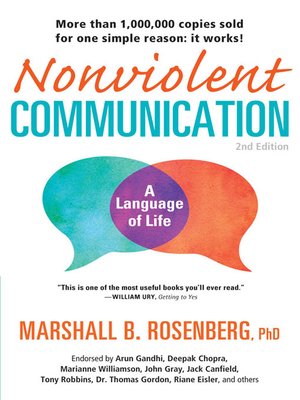 More than 1,000,000 copies sold for one simple reason: it works!

Nonviolent COMMUNICATION

2nd Edition

A Language of Life

"This is one of the most useful books you'll ever read."
—WILLIAM URY, Getting to Yes

MARSHALL B. ROSENBERG, PhD

Endorsed by Arun Gandhi, Deepak Chopra, Marianne Williamson, John Gray, Jack Canfield, Tony Robbins, Dr. Thomas Gordon, Riane Eisler, and others